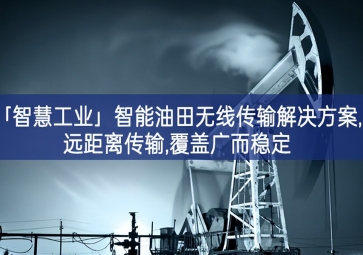 「智慧工业」智能油田无线传输解决方案,远距离传输,覆盖广而稳定